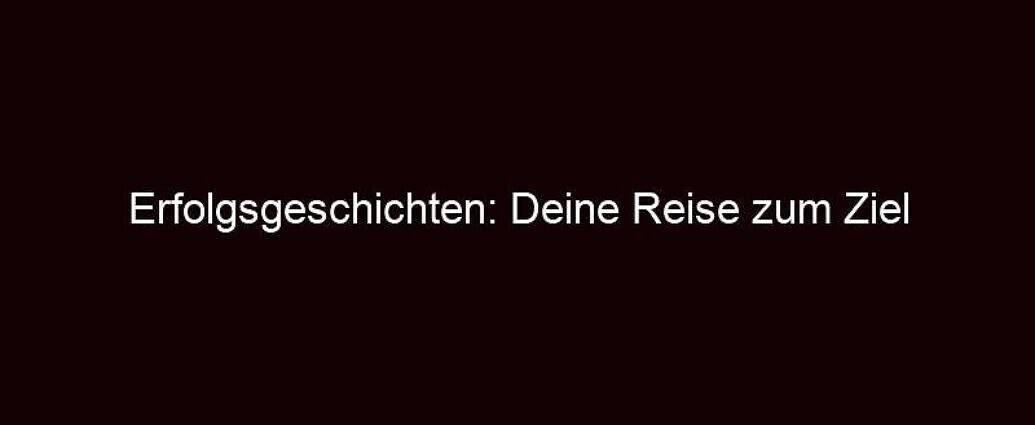 Erfolgsgeschichten: Deine Reise zum Ziel